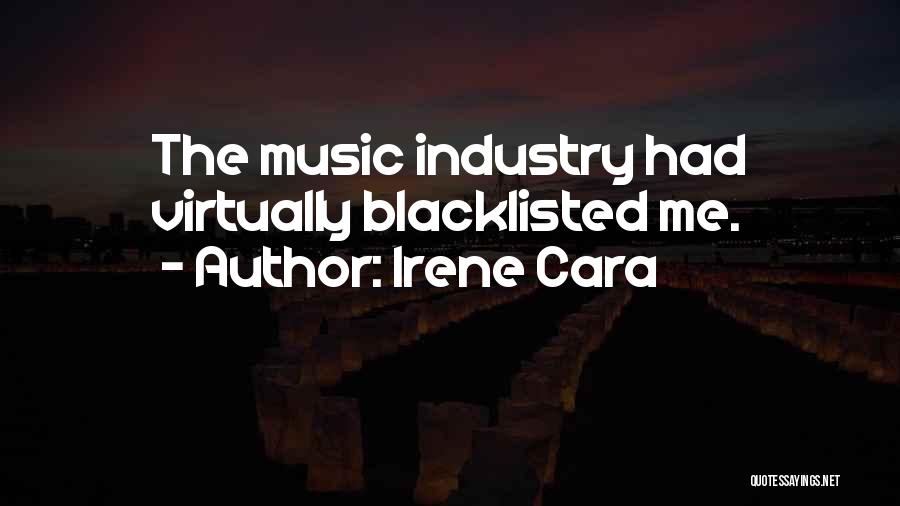 The music industry had virtually blacklisted me.
- Author: Irene Cara

QUOTESSAYINGS.NET